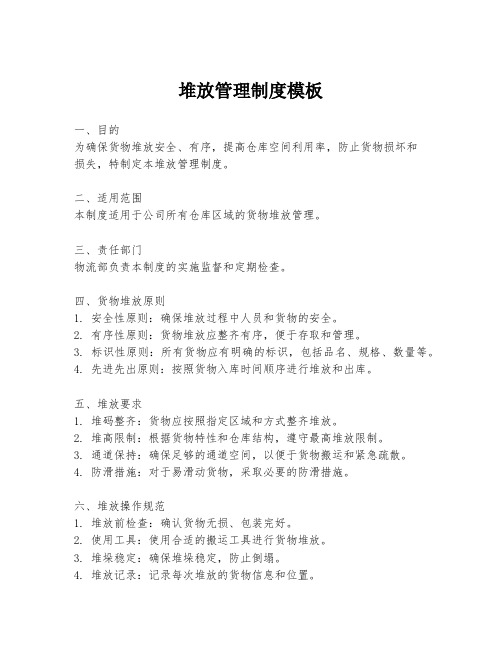 堆放管理制度模板

一、目的
为确保货物堆放安全、有序，提高仓库空间利用率，防止货物损坏和损失，特制定本堆放管理制度。

二、适用范围
本制度适用于公司所有仓库区域的货物堆放管理。

三、责任部门
物流部负责本制度的实施监督和定期检查。

四、货物堆放原则
1. 安全性原则：确保堆放过程中人员和货物的安全。
2. 有序性原则：货物堆放应整齐有序，便于存取和管理。
3. 标识性原则：所有货物应有明确的标识，包括品名、规格、数量等。
4. 先进先出原则：按照货物入库时间顺序进行堆放和出库。

五、堆放要求
1. 堆码整齐：货物应按照指定区域和方式整齐堆放。
2. 堆高限制：根据货物特性和仓库结构，遵守最高堆放限制。
3. 通道保持：确保足够的通道空间，以便于货物搬运和紧急疏散。
4. 防滑措施：对于易滑动货物，采取必要的防滑措施。

六、堆放操作规范
1. 堆放前检查：确认货物无损、包装完好。
2. 使用工具：使用合适的搬运工具进行货物堆放。
3. 堆垛稳定：确保堆垛稳定，防止倒塌。
4. 堆放记录：记录每次堆放的货物信息和位置。